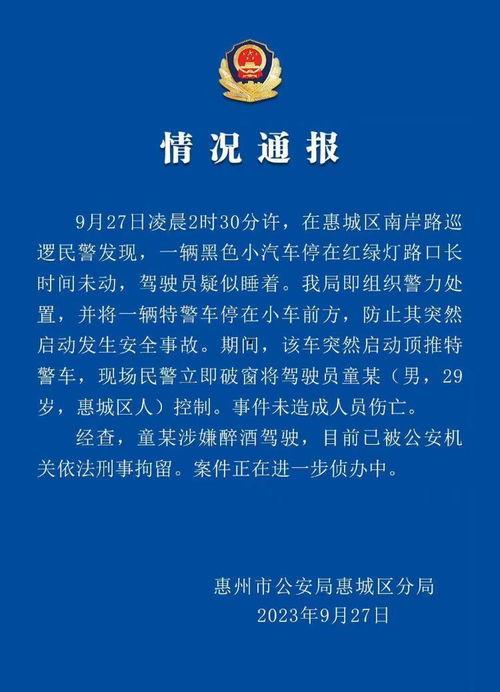 情况通报

9月27日凌晨2时30分许，在惠城区南岸路巡逻民警发现，一辆黑色小汽车停在红绿灯路口长时间未动，驾驶员疑似睡着。我局即组织警力处置，并将一辆特警车停在小车前方，防止其突然启动发生安全事故。期间，该车突然启动顶推特警车，现场民警立即破窗将驾驶员童某（男，29岁，惠城区人）控制。事件未造成人员伤亡。

经查，童某涉嫌醉酒驾驶，目前已被公安机关依法刑事拘留。案件正在进一步侦办中。

惠州市公安局惠城区分局
2023年9月27日